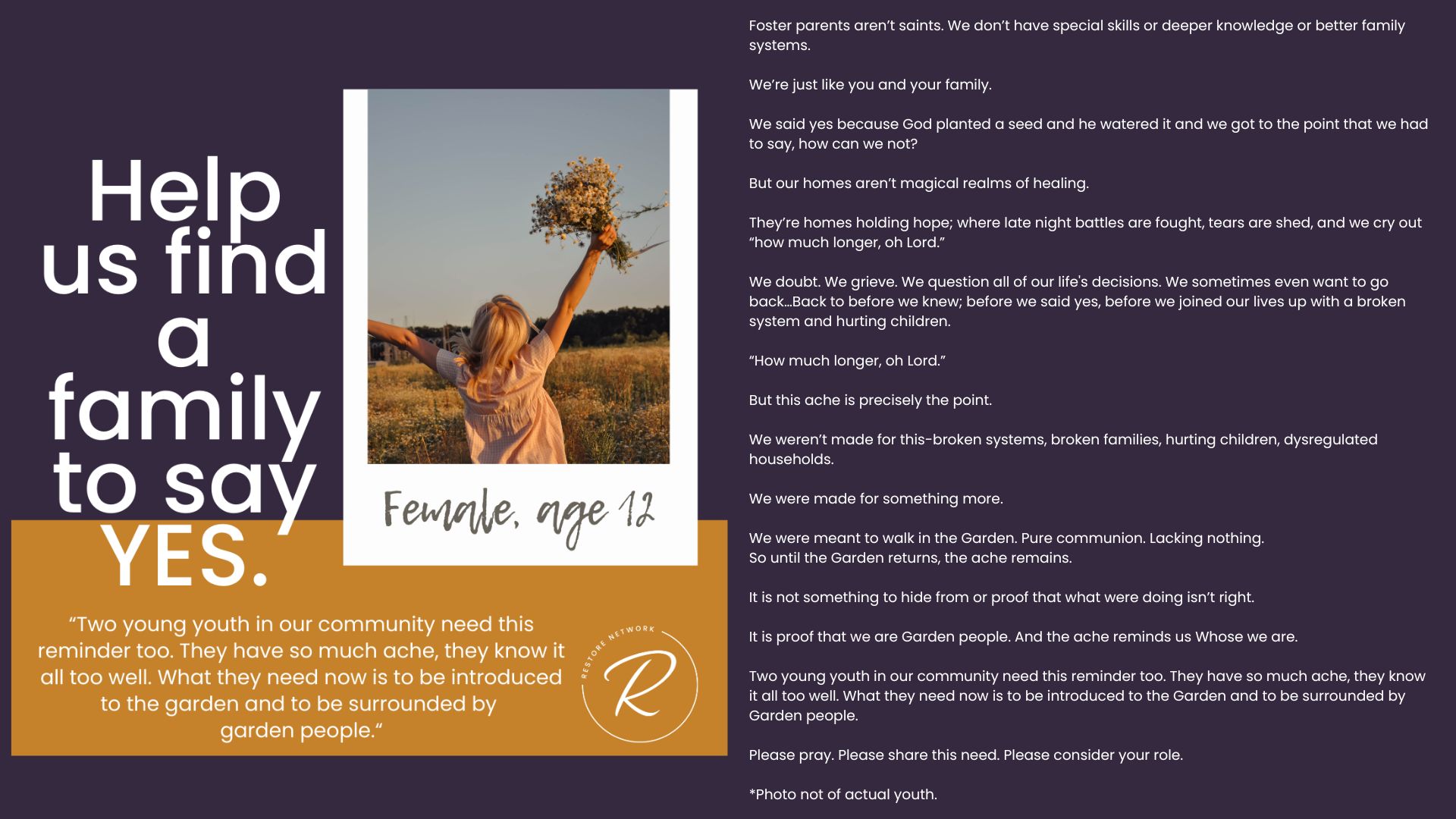 Help us find a family to say YES.

Female, age 12

"Two young youth in our community need this reminder too. They have so much ache, they know it all too well. What they need now is to be introduced to the garden and to be surrounded by garden people."

RESTORE NETWORK
R

Foster parents aren't saints. We don't have special skills or deeper knowledge or better family systems.

We're just like you and your family.

We said yes because God planted a seed and he watered it and we got to the point that we had to say, how can we not?

But our homes aren't magical realms of healing.

They're homes holding hope; where late night battles are fought, tears are shed, and we cry out "how much longer, oh Lord."

We doubt. We grieve. We question all of our life's decisions. We sometimes even want to go back...Back to before we knew; before we said yes, before we joined our lives up with a broken system and hurting children.

"How much longer, oh Lord."

But this ache is precisely the point.

We weren't made for this-broken systems, broken families, hurting children, dysregulated households.

We were made for something more.

We were meant to walk in the Garden. Pure communion. Lacking nothing.
So until the Garden returns, the ache remains.

It is not something to hide from or proof that what were doing isn't right.

It is proof that we are Garden people. And the ache reminds us Whose we are.

Two young youth in our community need this reminder too. They have so much ache, they know it all too well. What they need now is to be introduced to the Garden and to be surrounded by Garden people.

Please pray. Please share this need. Please consider your role.

*Photo not of actual youth.